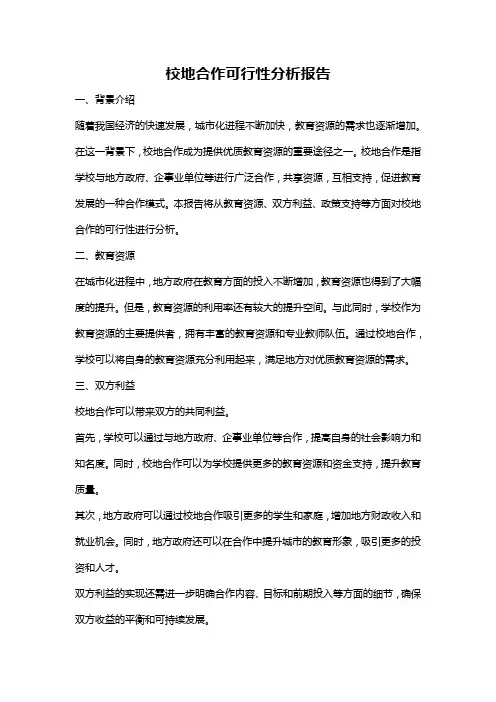 校地合作可行性分析报告

一、背景介绍

随着我国经济的快速发展，城市化进程不断加快，教育资源的需求也逐渐增加。在这一背景下，校地合作成为提供优质教育资源的重要途径之一。校地合作是指学校与地方政府、企事业单位等进行广泛合作，共享资源，互相支持，促进教育发展的一种合作模式。本报告将从教育资源、双方利益、政策支持等方面对校地合作的可行性进行分析。

二、教育资源

在城市化进程中，地方政府在教育方面的投入不断增加，教育资源也得到了大幅度的提升。但是，教育资源的利用率还有较大的提升空间。与此同时，学校作为教育资源的主要提供者，拥有丰富的教育资源和专业教师队伍。通过校地合作，学校可以将自身的教育资源充分利用起来，满足地方对优质教育资源的需求。

三、双方利益

校地合作可以带来双方的共同利益。

首先，学校可以通过与地方政府、企事业单位等合作，提高自身的社会影响力和知名度。同时，校地合作可以为学校提供更多的教育资源和资金支持，提升教育质量。

其次，地方政府可以通过校地合作吸引更多的学生和家庭，增加地方财政收入和就业机会。同时，地方政府还可以在合作中提升城市的教育形象，吸引更多的投资和人才。

双方利益的实现还需进一步明确合作内容、目标和前期投入等方面的细节，确保双方收益的平衡和可持续发展。